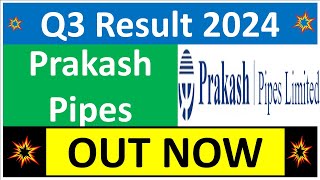 Q3 Result 2024

Prakash Pipes

Prakash | Pipes Limited

OUT NOW